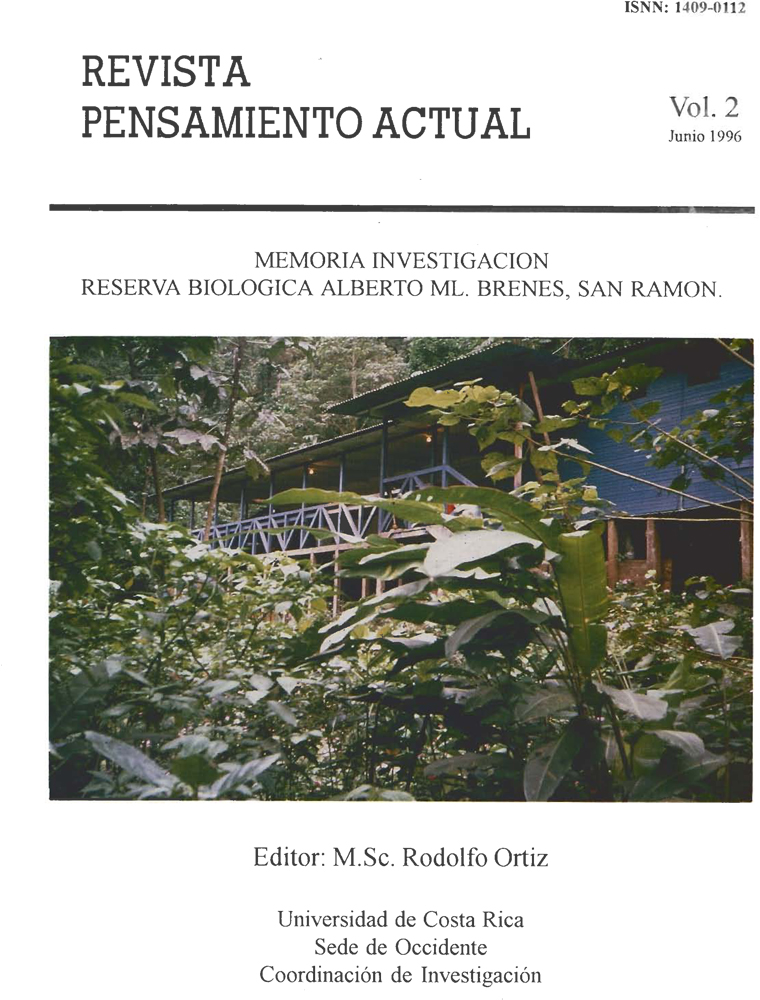 ISNN: 1409-0112

REVISTA
PENSAMIENTO ACTUAL

Vol. 2
Junio 1996

MEMORIA INVESTIGACION
RESERVA BIOLOGICA ALBERTO ML. BRENES, SAN RAMON.

Editor: M.Sc. Rodolfo Ortiz

Universidad de Costa Rica
Sede de Occidente
Coordinación de Investigación